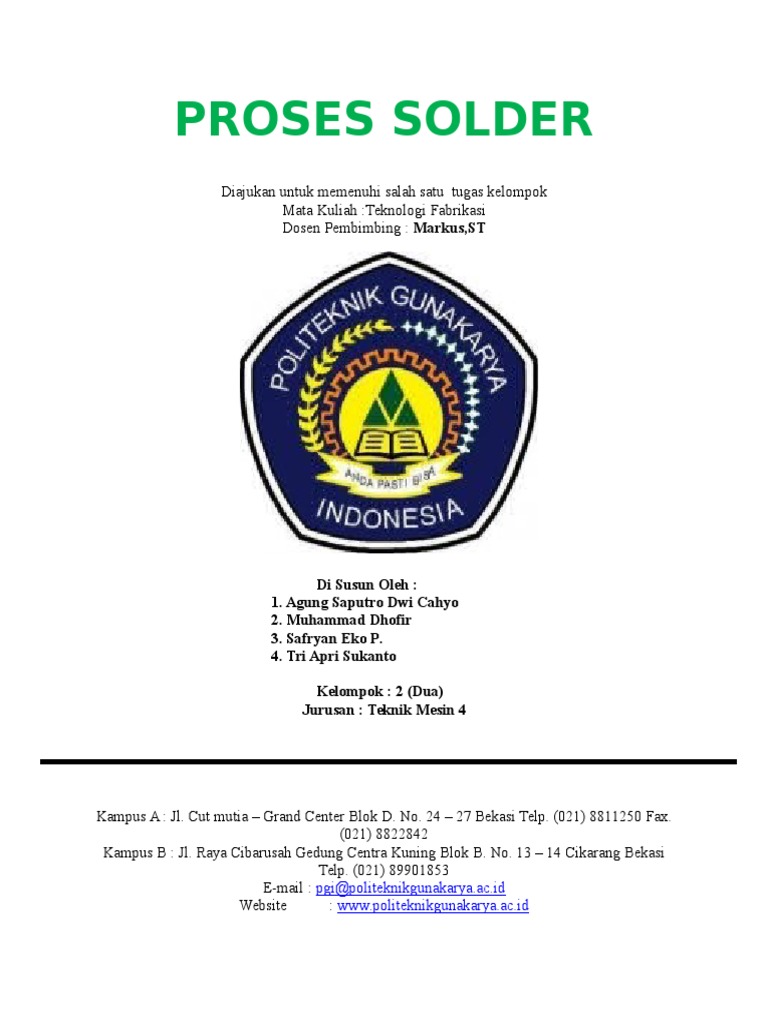 PROSES SOLDER

Diajukan untuk memenuhi salah satu tugas kelompok
Mata Kuliah :Teknologi Fabrikasi
Dosen Pembimbing : Markus,ST

POLITEKNIK GUNAKARYA
ANDA PASTI BISA
INDONESIA

Di Susun Oleh :
1. Agung Saputro Dwi Cahyo
2. Muhammad Dhofir
3. Safryan Eko P.
4. Tri Apri Sukanto

Kelompok : 2 (Dua)
Jurusan : Teknik Mesin 4

Kampus A : Jl. Cut mutia – Grand Center Blok D. No. 24 – 27 Bekasi Telp. (021) 8811250 Fax. (021) 8822842
Kampus B : Jl. Raya Cibarusah Gedung Centra Kuning Blok B. No. 13 – 14 Cikarang Bekasi Telp. (021) 89901853
E-mail : pgi@politeknikgunakarya.ac.id
Website : www.politeknikgunakarya.ac.id